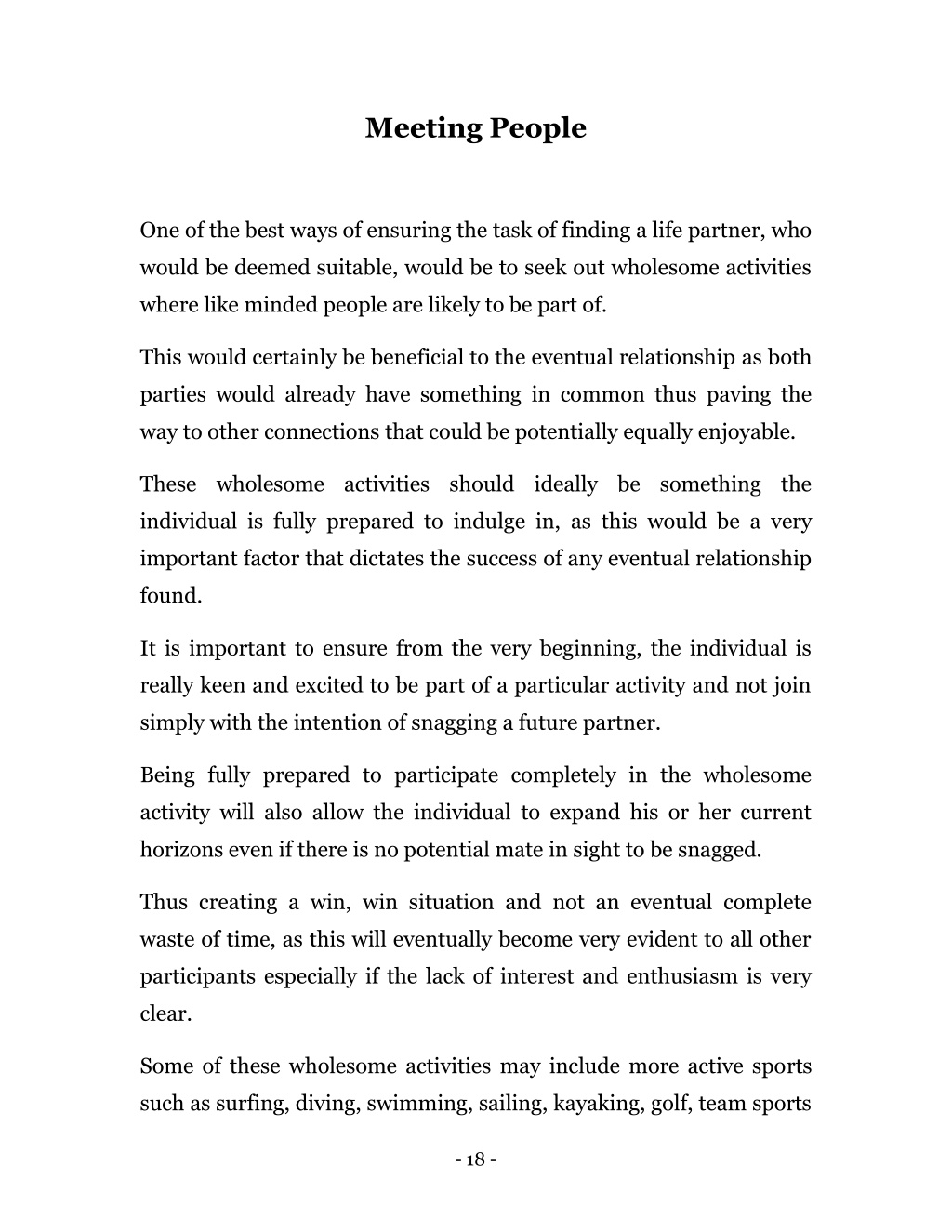 Meeting People

One of the best ways of ensuring the task of finding a life partner, who would be deemed suitable, would be to seek out wholesome activities where like minded people are likely to be part of.

This would certainly be beneficial to the eventual relationship as both parties would already have something in common thus paving the way to other connections that could be potentially equally enjoyable.

These wholesome activities should ideally be something the individual is fully prepared to indulge in, as this would be a very important factor that dictates the success of any eventual relationship found.

It is important to ensure from the very beginning, the individual is really keen and excited to be part of a particular activity and not join simply with the intention of snagging a future partner.

Being fully prepared to participate completely in the wholesome activity will also allow the individual to expand his or her current horizons even if there is no potential mate in sight to be snagged.

Thus creating a win, win situation and not an eventual complete waste of time, as this will eventually become very evident to all other participants especially if the lack of interest and enthusiasm is very clear.

Some of these wholesome activities may include more active sports such as surfing, diving, swimming, sailing, kayaking, golf, team sports

- 18 -